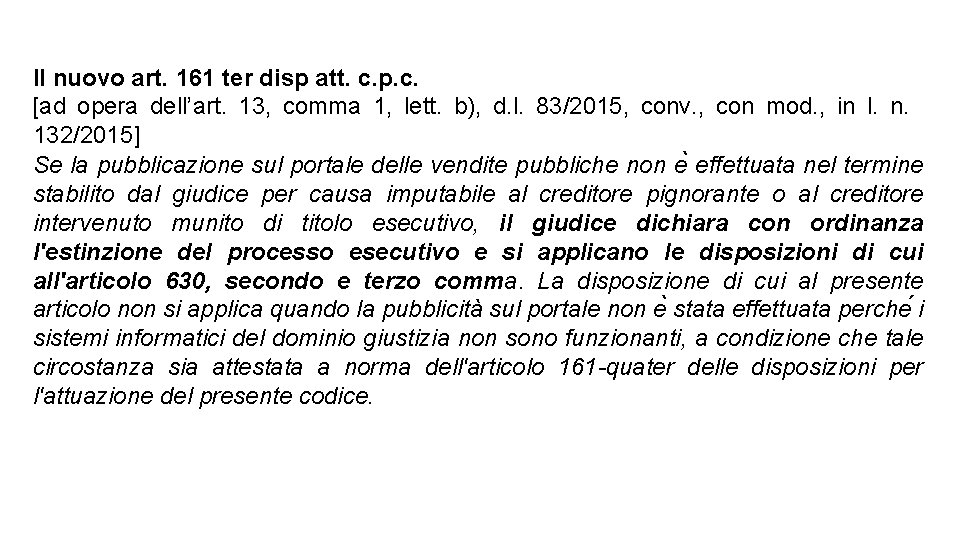 Il nuovo art. 161 ter disp att. c.p.c.
[ad opera dell'art. 13, comma 1, lett. b), d.l. 83/2015, conv., con mod., in l. n. 132/2015]
Se la pubblicazione sul portale delle vendite pubbliche non è effettuata nel termine stabilito dal giudice per causa imputabile al creditore pignorante o al creditore intervenuto munito di titolo esecutivo, il giudice dichiara con ordinanza l'estinzione del processo esecutivo e si applicano le disposizioni di cui all'articolo 630, secondo e terzo comma. La disposizione di cui al presente articolo non si applica quando la pubblicità sul portale non è stata effettuata perché i sistemi informatici del dominio giustizia non sono funzionanti, a condizione che tale circostanza sia attestata a norma dell'articolo 161-quater delle disposizioni per l'attuazione del presente codice.